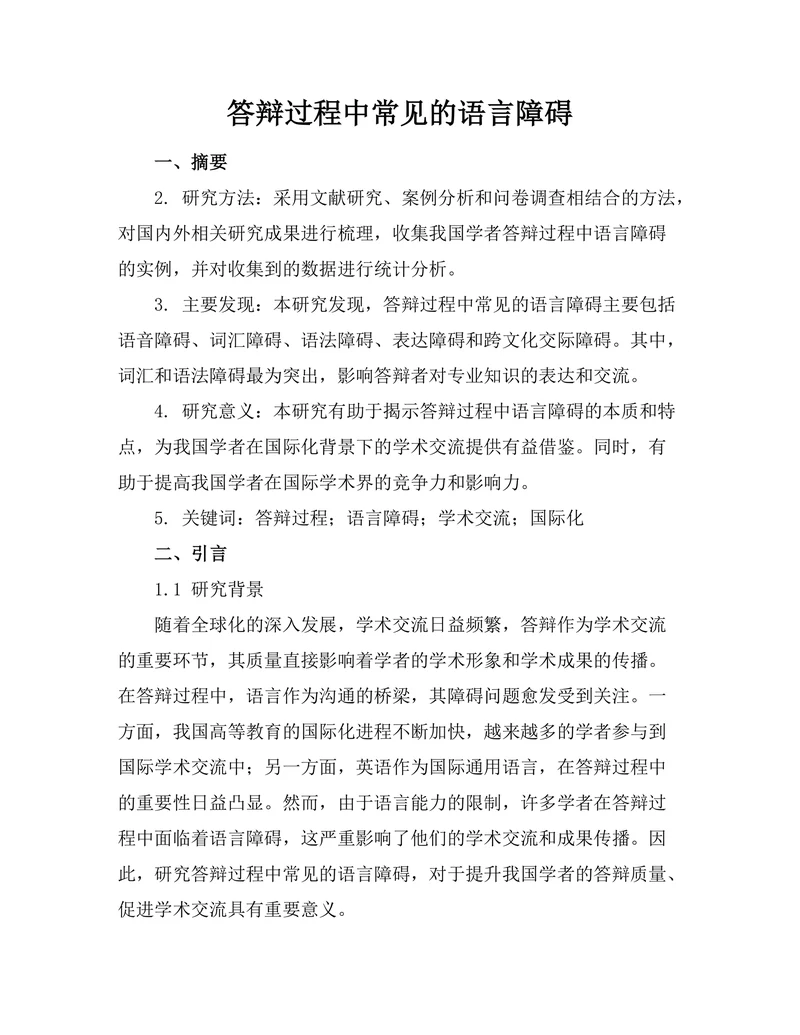 答辩过程中常见的语言障碍

一、摘要

2. 研究方法：采用文献研究、案例分析和问卷调查相结合的方法，对国内外相关研究成果进行梳理，收集我国学者答辩过程中语言障碍的实例，并对收集到的数据进行统计分析。

3. 主要发现：本研究发现，答辩过程中常见的语言障碍主要包括语音障碍、词汇障碍、语法障碍、表达障碍和跨文化交际障碍。其中，词汇和语法障碍最为突出，影响答辩者对专业知识的表达和交流。

4. 研究意义：本研究有助于揭示答辩过程中语言障碍的本质和特点，为我国学者在国际化背景下的学术交流提供有益借鉴。同时，有助于提高我国学者在国际学术界的竞争力和影响力。

5. 关键词：答辩过程；语言障碍；学术交流；国际化

二、引言

1.1 研究背景

随着全球化的深入发展，学术交流日益频繁，答辩作为学术交流的重要环节，其质量直接影响着学者的学术形象和学术成果的传播。在答辩过程中，语言作为沟通的桥梁，其障碍问题愈发受到关注。一方面，我国高等教育的国际化进程不断加快，越来越多的学者参与到国际学术交流中；另一方面，英语作为国际通用语言，在答辩过程中的重要性日益凸显。然而，由于语言能力的限制，许多学者在答辩过程中面临着语言障碍，这严重影响了他们的学术交流和成果传播。因此，研究答辩过程中常见的语言障碍，对于提升我国学者的答辩质量、促进学术交流具有重要意义。